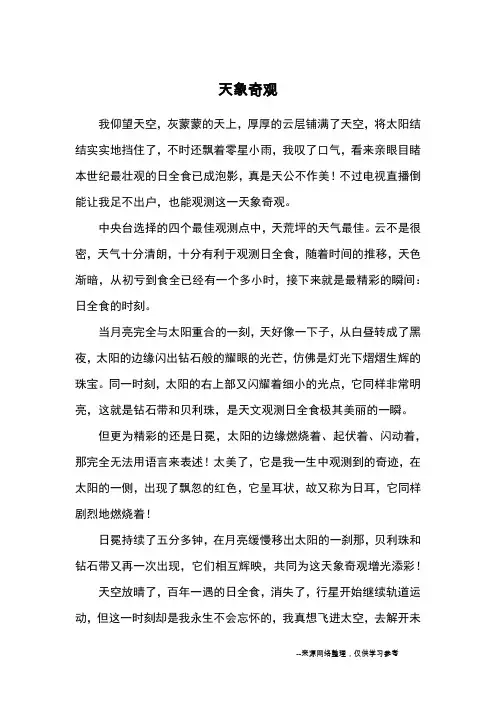 天象奇观

我仰望天空，灰蒙蒙的天上，厚厚的云层铺满了天空，将太阳结结实实地挡住了，不时还飘着零星小雨，我叹了口气，看来亲眼目睹本世纪最壮观的日全食已成泡影，真是天公不作美！不过电视直播倒能让我足不出户，也能观测这一天象奇观。

中央台选择的四个最佳观测点中，天荒坪的天气最佳。云不是很密，天气十分清朗，十分有利于观测日全食，随着时间的推移，天色渐暗，从初亏到食全已经有一个多小时，接下来就是最精彩的瞬间：日全食的时刻。

当月亮完全与太阳重合的一刻，天好像一下子，从白昼转成了黑夜，太阳的边缘闪出钻石般的耀眼的光芒，仿佛是灯光下熠熠生辉的珠宝。同一时刻，太阳的右上部又闪耀着细小的光点，它同样非常明亮，这就是钻石带和贝利珠，是天文观测日全食极其美丽的一瞬。

但更为精彩的还是日冕，太阳的边缘燃烧着、起伏着、闪动着，那完全无法用语言来表述！太美了，它是我一生中观测到的奇迹，在太阳的一侧，出现了飘忽的红色，它呈耳状，故又称为日耳，它同样剧烈地燃烧着！

日冕持续了五分多钟，在月亮缓慢移出太阳的一刹那，贝利珠和钻石带又再一次出现，它们相互辉映，共同为这天象奇观增光添彩！

天空放晴了，百年一遇的日全食，消失了，行星开始继续轨道运动，但这一时刻却是我永生不会忘怀的，我真想飞进太空，去解开未

--来源网络整理，仅供学习参考